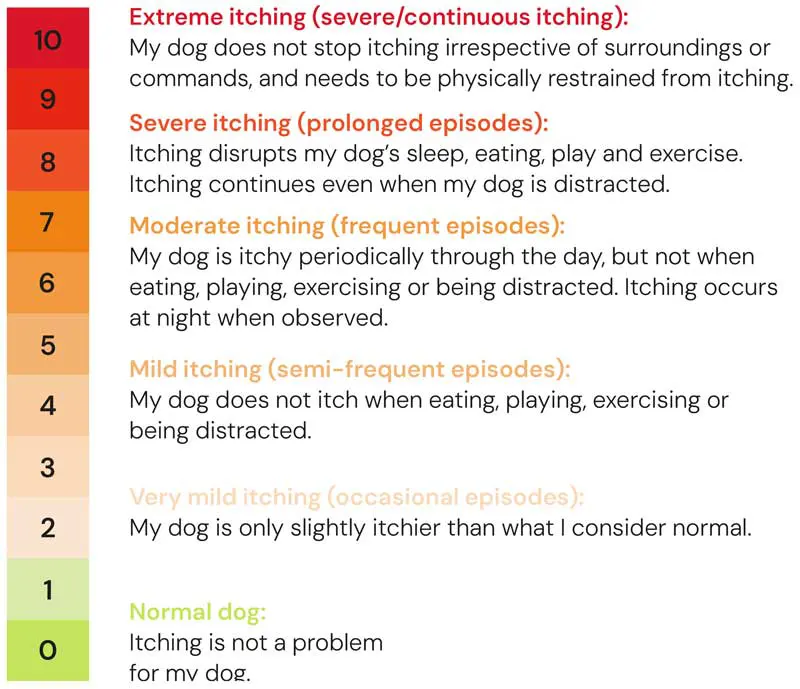 10
9
8
7
6
5
4
3
2
1
0

Extreme itching (severe/continuous itching):
My dog does not stop itching irrespective of surroundings or commands, and needs to be physically restrained from itching.

Severe itching (prolonged episodes):
Itching disrupts my dog's sleep, eating, play and exercise. Itching continues even when my dog is distracted.

Moderate itching (frequent episodes):
My dog is itchy periodically through the day, but not when eating, playing, exercising or being distracted. Itching occurs at night when observed.

Mild itching (semi-frequent episodes):
My dog does not itch when eating, playing, exercising or being distracted.

Very mild itching (occasional episodes):
My dog is only slightly itchier than what I consider normal.

Normal dog:
Itching is not a problem for my dog.